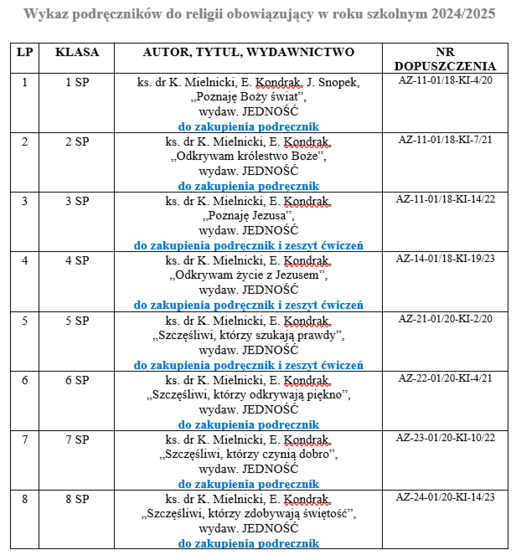 Wykaz podręczników do religii obowiązujący w roku szkolnym 2024/2025

| LP | KLASA | AUTOR, TYTUŁ, WYDAWNICTWO | NR DOPUSZCZENIA |
|---|---|---|---|
| 1 | 1 SP | ks. dr K. Mielnicki, E. Kondrak, J. Snopek, „Poznaję Boży świat", wydaw. JEDNOŚĆ do zakupienia podręcznik | AZ-11-01/18-KI-4/20 |
| 2 | 2 SP | ks. dr K. Mielnicki, E. Kondrak, „Odkrywam królestwo Boże", wydaw. JEDNOŚĆ do zakupienia podręcznik | AZ-11-01/18-KI-7/21 |
| 3 | 3 SP | ks. dr K. Mielnicki, E. Kondrak, „Poznaję Jezusa", wydaw. JEDNOŚĆ do zakupienia podręcznik i zeszyt ćwiczeń | AZ-11-01/18-KI-14/22 |
| 4 | 4 SP | ks. dr K. Mielnicki, E. Kondrak, „Odkrywam życie z Jezusem", wydaw. JEDNOŚĆ do zakupienia podręcznik i zeszyt ćwiczeń | AZ-14-01/18-KI-19/23 |
| 5 | 5 SP | ks. dr K. Mielnicki, E. Kondrak, „Szczęśliwi, którzy szukają prawdy", wydaw. JEDNOŚĆ do zakupienia podręcznik i zeszyt ćwiczeń | AZ-21-01/20-KI-2/20 |
| 6 | 6 SP | ks. dr K. Mielnicki, E. Kondrak, „Szczęśliwi, którzy odkrywają piękno", wydaw. JEDNOŚĆ do zakupienia podręcznik | AZ-22-01/20-KI-4/21 |
| 7 | 7 SP | ks. dr K. Mielnicki, E. Kondrak, „Szczęśliwi, którzy czynią dobro", wydaw. JEDNOŚĆ do zakupienia podręcznik | AZ-23-01/20-KI-10/22 |
| 8 | 8 SP | ks. dr K. Mielnicki, E. Kondrak, „Szczęśliwi, którzy zdobywają świętość", wydaw. JEDNOŚĆ do zakupienia podręcznik | AZ-24-01/20-KI-14/23 |